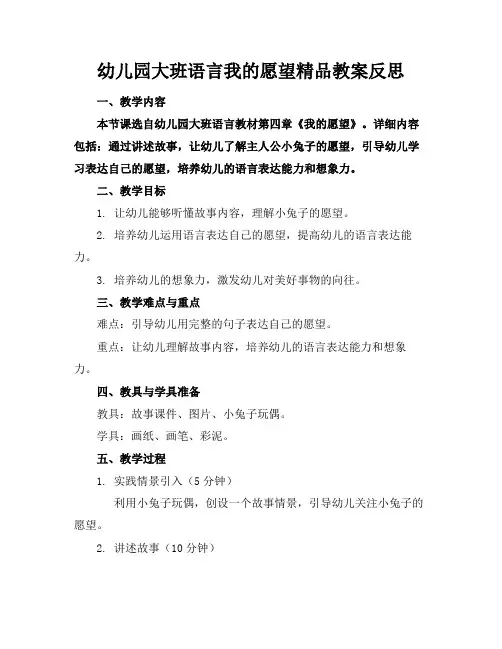 幼儿园大班语言我的愿望精品教案反思

一、教学内容

本节课选自幼儿园大班语言教材第四章《我的愿望》。详细内容包括：通过讲述故事，让幼儿了解主人公小兔子的愿望，引导幼儿学习表达自己的愿望，培养幼儿的语言表达能力和想象力。

二、教学目标

1. 让幼儿能够听懂故事内容，理解小兔子的愿望。

2. 培养幼儿运用语言表达自己的愿望，提高幼儿的语言表达能力。

3. 培养幼儿的想象力，激发幼儿对美好事物的向往。

三、教学难点与重点

难点：引导幼儿用完整的句子表达自己的愿望。

重点：让幼儿理解故事内容，培养幼儿的语言表达能力和想象力。

四、教具与学具准备

教具：故事课件、图片、小兔子玩偶。

学具：画纸、画笔、彩泥。

五、教学过程

1. 实践情景引入（5 分钟）

利用小兔子玩偶，创设一个故事情景，引导幼儿关注小兔子的愿望。

2. 讲述故事（10 分钟）